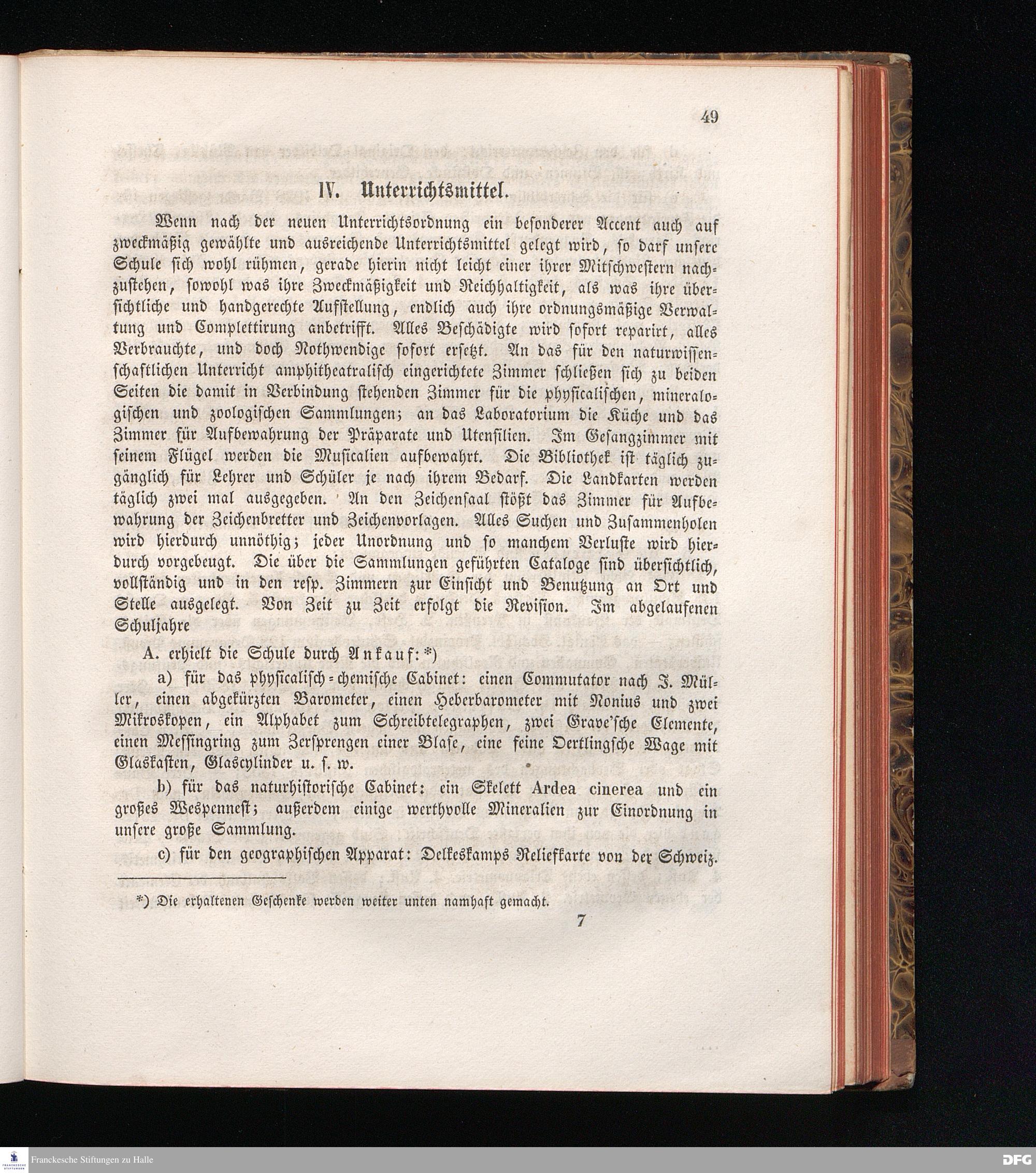 49

IV. Unterrichtsmittel.

Wenn nach der neuen Unterrichtsordnung ein besonderer Accent auch auf zweckmäßig gewählte und ausreichende Unterrichtsmittel gelegt wird, so darf unsere Schule sich wohl rühmen, gerade hierin nicht leicht einer ihrer Mitschwestern nachzustehen, sowohl was ihre Zweckmäßigkeit und Reichhaltigkeit, als was ihre übersichtliche und handgerechte Aufstellung, endlich auch ihre ordnungsmäßige Verwaltung und Complettirung anbetrifft. Alles Beschädigte wird sofort reparirt, alles Verbrauchte, und doch Nothwendige sofort ersetzt. An das für den naturwissenschaftlichen Unterricht amphitheatralisch eingerichtete Zimmer schließen sich zu beiden Seiten die damit in Verbindung stehenden Zimmer für die physicalischen, mineralogischen und zoologischen Sammlungen; an das Laboratorium die Küche und das Zimmer für Aufbewahrung der Präparate und Utensilien. Im Gesangzimmer mit seinem Flügel werden die Musicalien aufbewahrt. Die Bibliothek ist täglich zugänglich für Lehrer und Schüler je nach ihrem Bedarf. Die Landkarten werden täglich zwei mal ausgegeben. An den Zeichensaal stößt das Zimmer für Aufbewahrung der Zeichenbretter und Zeichenvorlagen. Alles Suchen und Zusammenholen wird hierdurch unnöthig; jeder Unordnung und so manchem Verluste wird hierdurch vorgebeugt. Die über die Sammlungen geführten Cataloge sind übersichtlich, vollständig und in den resp. Zimmern zur Einsicht und Benutzung an Ort und Stelle ausgelegt. Von Zeit zu Zeit erfolgt die Revision. Im abgelaufenen Schuljahre

A. erhielt die Schule durch Ankauf: *)

a) für das physicalisch-chemische Cabinet: einen Commutator nach J. Müller, einen abgekürzten Barometer, einen Heberbarometer mit Nonius und zwei Mikroskopen, ein Alphabet zum Schreibtelegraphen, zwei Grave'sche Elemente, einen Messingring zum Zersprengen einer Blase, eine feine Oertlingsche Wage mit Glaskasten, Glascylinder u. s. w.

b) für das naturhistorische Cabinet: ein Skelett Ardea cinerea und ein großes Wespennest; außerdem einige werthvolle Mineralien zur Einordnung in unsere große Sammlung.

c) für den geographischen Apparat: Delkeskamps Reliefkarte von der Schweiz.

*) Die erhaltenen Geschenke werden weiter unten namhaft gemacht.

7

Franckesche Stiftungen zu Halle

DFG